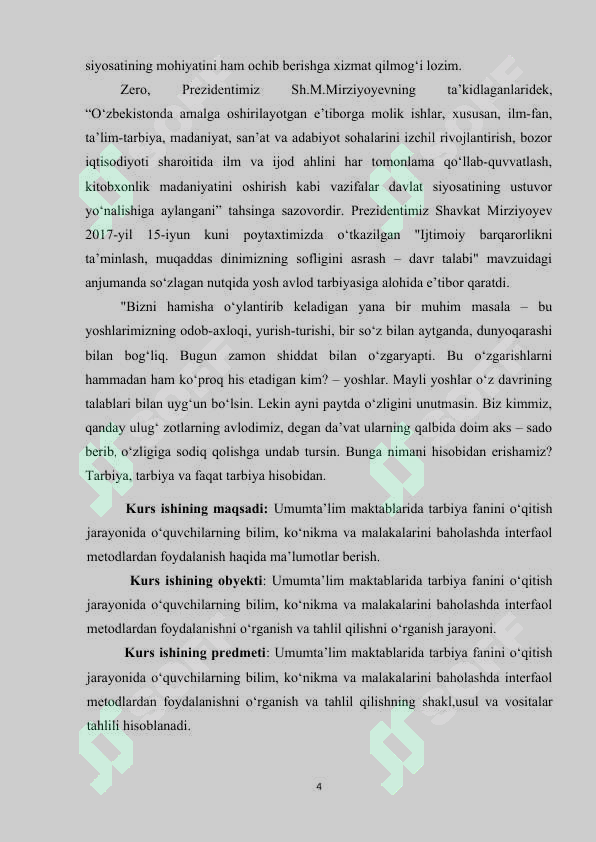 siyosatining mohiyatini ham ochib berishga xizmat qilmog'i lozim.

Zero, Prezidentimiz Sh.M.Mirziyoyevning ta'kidlaganlaridek, "O'zbekistonda amalga oshirilayotgan e'tiborga molik ishlar, xususan, ilm-fan, ta'lim-tarbiya, madaniyat, san'at va adabiyot sohalarini izchil rivojlantirish, bozor iqtisodiyoti sharoitida ilm va ijod ahlini har tomonlama qo'llab-quvvatlash, kitobxonlik madaniyatini oshirish kabi vazifalar davlat siyosatining ustuvor yo'nalishiga aylangani" tahsinga sazovordir. Prezidentimiz Shavkat Mirziyoyev 2017-yil 15-iyun kuni poytaxtimizda o'tkazilgan "Ijtimoiy barqarorlikni ta'minlash, muqaddas dinimizning sofligini asrash – davr talabi" mavzuidagi anjumanda so'zlagan nutqida yosh avlod tarbiyasiga alohida e'tibor qaratdi.

"Bizni hamisha o'ylantirib keladigan yana bir muhim masala – bu yoshlarimizning odob-axloqi, yurish-turishi, bir so'z bilan aytganda, dunyoqarashi bilan bog'liq. Bugun zamon shiddat bilan o'zgaryapti. Bu o'zgarishlarni hammadan ham ko'proq his etadigan kim? – yoshlar. Mayli yoshlar o'z davrining talablari bilan uyg'un bo'lsin. Lekin ayni paytda o'zligini unutmasin. Biz kimmiz, qanday ulug' zotlarning avlodimiz, degan da'vat ularning qalbida doim aks – sado berib, o'zligiga sodiq qolishga undab tursin. Bunga nimani hisobidan erishamiz? Tarbiya, tarbiya va faqat tarbiya hisobidan.

Kurs ishining maqsadi: Umumta'lim maktablarida tarbiya fanini o'qitish jarayonida o'quvchilarning bilim, ko'nikma va malakalarini baholashda interfaol metodlardan foydalanish haqida ma'lumotlar berish.

Kurs ishining obyekti: Umumta'lim maktablarida tarbiya fanini o'qitish jarayonida o'quvchilarning bilim, ko'nikma va malakalarini baholashda interfaol metodlardan foydalanishni o'rganish va tahlil qilishni o'rganish jarayoni.

Kurs ishining predmeti: Umumta'lim maktablarida tarbiya fanini o'qitish jarayonida o'quvchilarning bilim, ko'nikma va malakalarini baholashda interfaol metodlardan foydalanishni o'rganish va tahlil qilishning shakl,usul va vositalar tahlili hisoblanadi.

4